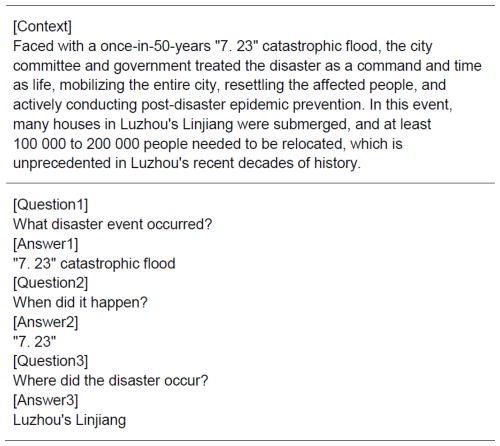 [Context]
Faced with a once-in-50-years "7. 23" catastrophic flood, the city committee and government treated the disaster as a command and time as life, mobilizing the entire city, resettling the affected people, and actively conducting post-disaster epidemic prevention. In this event, many houses in Luzhou's Linjiang were submerged, and at least 100 000 to 200 000 people needed to be relocated, which is unprecedented in Luzhou's recent decades of history.

[Question1]
What disaster event occurred?
[Answer1]
"7. 23" catastrophic flood
[Question2]
When did it happen?
[Answer2]
"7. 23"
[Question3]
Where did the disaster occur?
[Answer3]
Luzhou's Linjiang